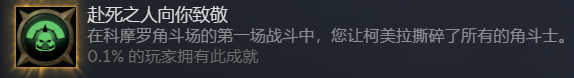 赴死之人向你致敬
在科摩罗角斗场的第一场战斗中，您让柯美拉撕碎了所有的角斗士。
0.1% 的玩家拥有此成就